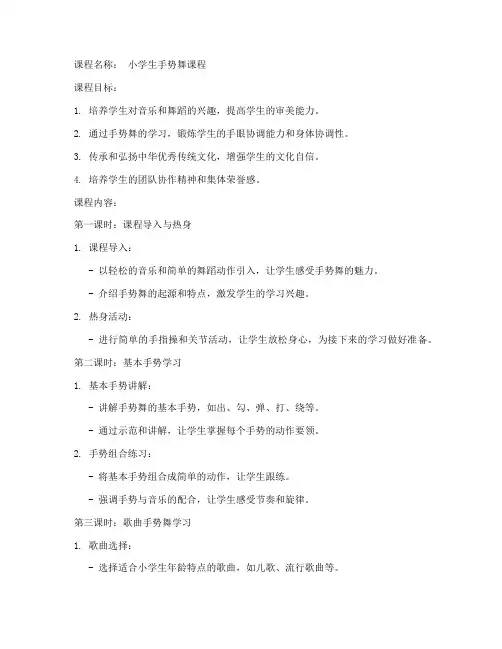 课程名称： 小学生手势舞课程

课程目标：

1. 培养学生对音乐和舞蹈的兴趣，提高学生的审美能力。

2. 通过手势舞的学习，锻炼学生的手眼协调能力和身体协调性。

3. 传承和弘扬中华优秀传统文化，增强学生的文化自信。

4. 培养学生的团队协作精神和集体荣誉感。

课程内容：

第一课时：课程导入与热身

1. 课程导入：

- 以轻松的音乐和简单的舞蹈动作引入，让学生感受手势舞的魅力。

- 介绍手势舞的起源和特点，激发学生的学习兴趣。

2. 热身活动：

- 进行简单的手指操和关节活动，让学生放松身心，为接下来的学习做好准备。

第二课时：基本手势学习

1. 基本手势讲解：

- 讲解手势舞的基本手势，如出、勾、弹、打、绕等。

- 通过示范和讲解，让学生掌握每个手势的动作要领。

2. 手势组合练习：

- 将基本手势组合成简单的动作，让学生跟练。

- 强调手势与音乐的配合，让学生感受节奏和旋律。

第三课时：歌曲手势舞学习

1. 歌曲选择：

- 选择适合小学生年龄特点的歌曲，如儿歌、流行歌曲等。